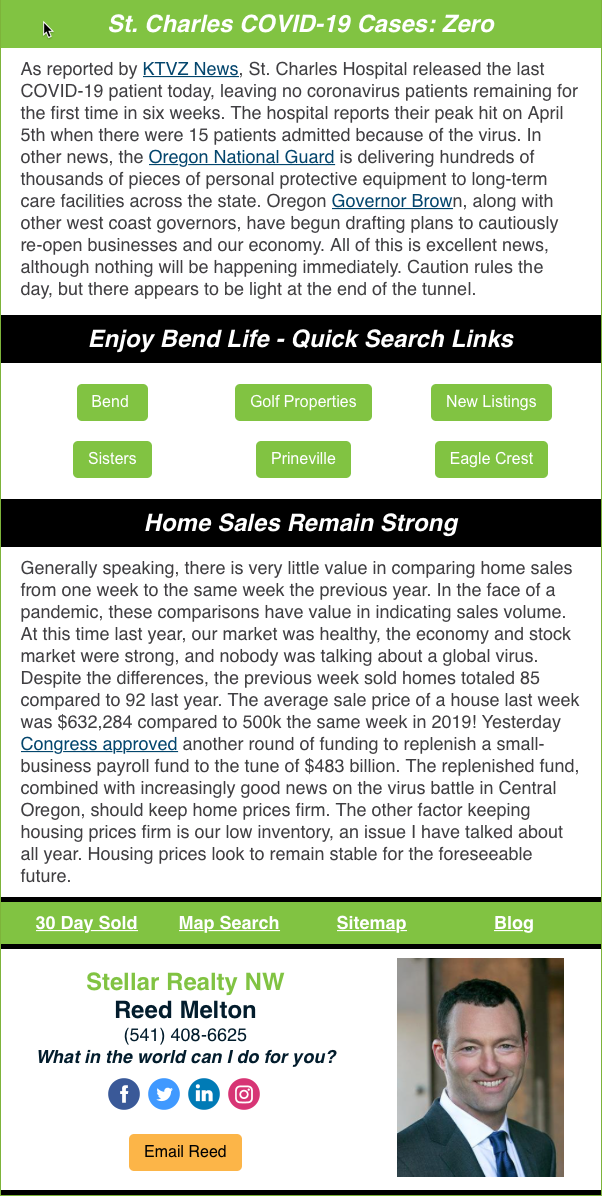 St. Charles COVID-19 Cases: Zero

As reported by KTVZ News, St. Charles Hospital released the last COVID-19 patient today, leaving no coronavirus patients remaining for the first time in six weeks. The hospital reports their peak hit on April 5th when there were 15 patients admitted because of the virus. In other news, the Oregon National Guard is delivering hundreds of thousands of pieces of personal protective equipment to long-term care facilities across the state. Oregon Governor Brown, along with other west coast governors, have begun drafting plans to cautiously re-open businesses and our economy. All of this is excellent news, although nothing will be happening immediately. Caution rules the day, but there appears to be light at the end of the tunnel.

Enjoy Bend Life - Quick Search Links

Bend
Golf Properties
New Listings
Sisters
Prineville
Eagle Crest

Home Sales Remain Strong

Generally speaking, there is very little value in comparing home sales from one week to the same week the previous year. In the face of a pandemic, these comparisons have value in indicating sales volume. At this time last year, our market was healthy, the economy and stock market were strong, and nobody was talking about a global virus. Despite the differences, the previous week sold homes totaled 85 compared to 92 last year. The average sale price of a house last week was $632,284 compared to 500k the same week in 2019! Yesterday Congress approved another round of funding to replenish a small-business payroll fund to the tune of $483 billion. The replenished fund, combined with increasingly good news on the virus battle in Central Oregon, should keep home prices firm. The other factor keeping housing prices firm is our low inventory, an issue I have talked about all year. Housing prices look to remain stable for the foreseeable future.

30 Day Sold
Map Search
Sitemap
Blog

Stellar Realty NW
Reed Melton
(541) 408-6625
What in the world can I do for you?

Email Reed